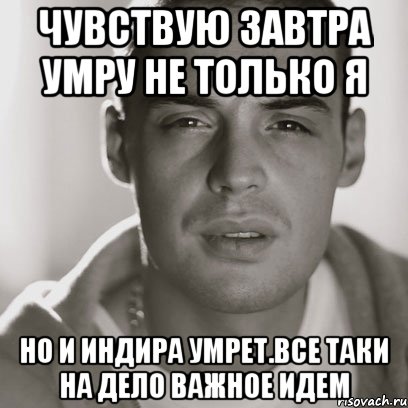 ЧУВСТВУЮ ЗАВТРА УМРУ НЕ ТОЛЬКО Я

НО И ИНДИРА УМРЕТ.ВСЕ ТАКИ НА ДЕЛО ВАЖНОЕ ИДЕМ

risovach.ru